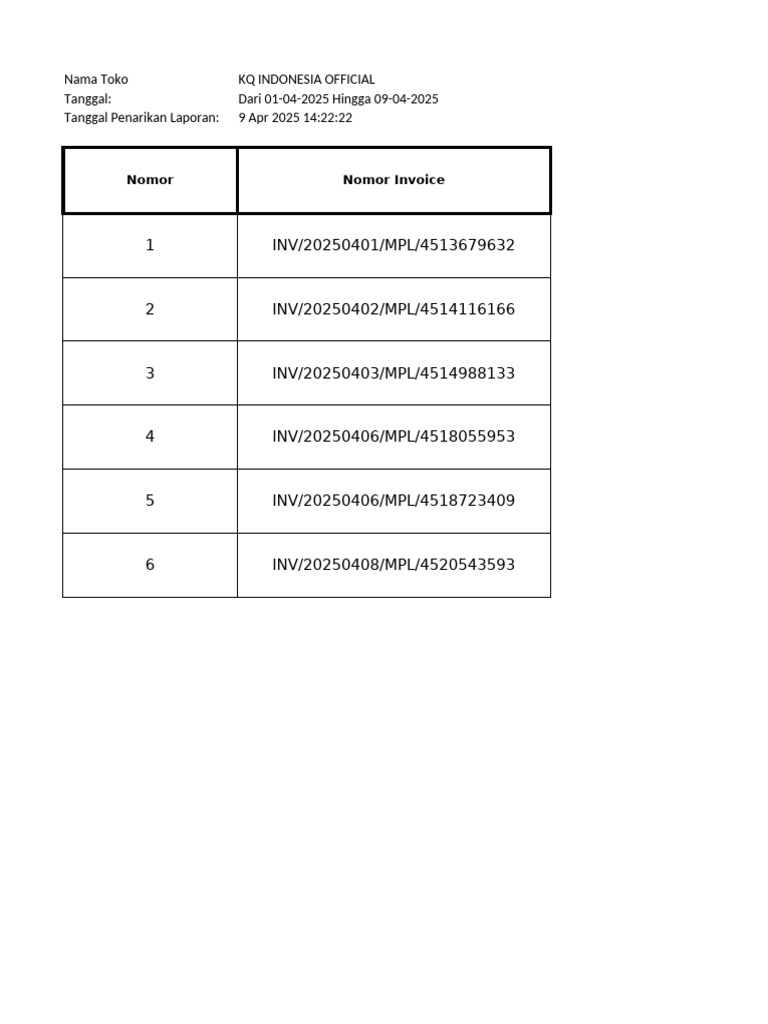 Nama Toko KQ INDONESIA OFFICIAL
Tanggal: Dari 01-04-2025 Hingga 09-04-2025
Tanggal Penarikan Laporan: 9 Apr 2025 14:22:22

| Nomor | Nomor Invoice |
|---|---|
| 1 | INV/20250401/MPL/4513679632 |
| 2 | INV/20250402/MPL/4514116166 |
| 3 | INV/20250403/MPL/4514988133 |
| 4 | INV/20250406/MPL/4518055953 |
| 5 | INV/20250406/MPL/4518723409 |
| 6 | INV/20250408/MPL/4520543593 |